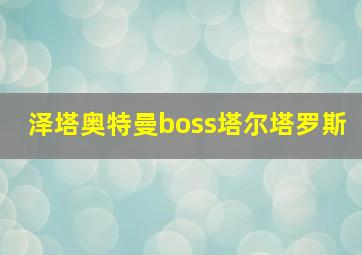 泽塔奥特曼boss塔尔塔罗斯